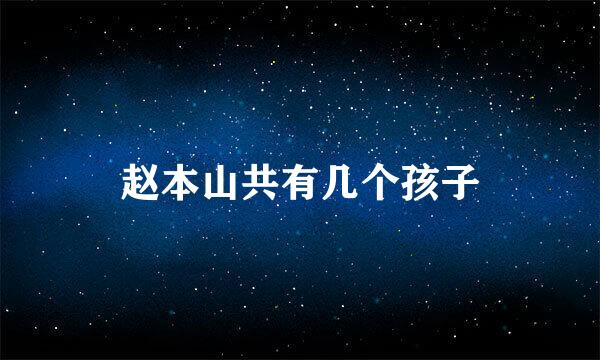 赵本山共有几个孩子